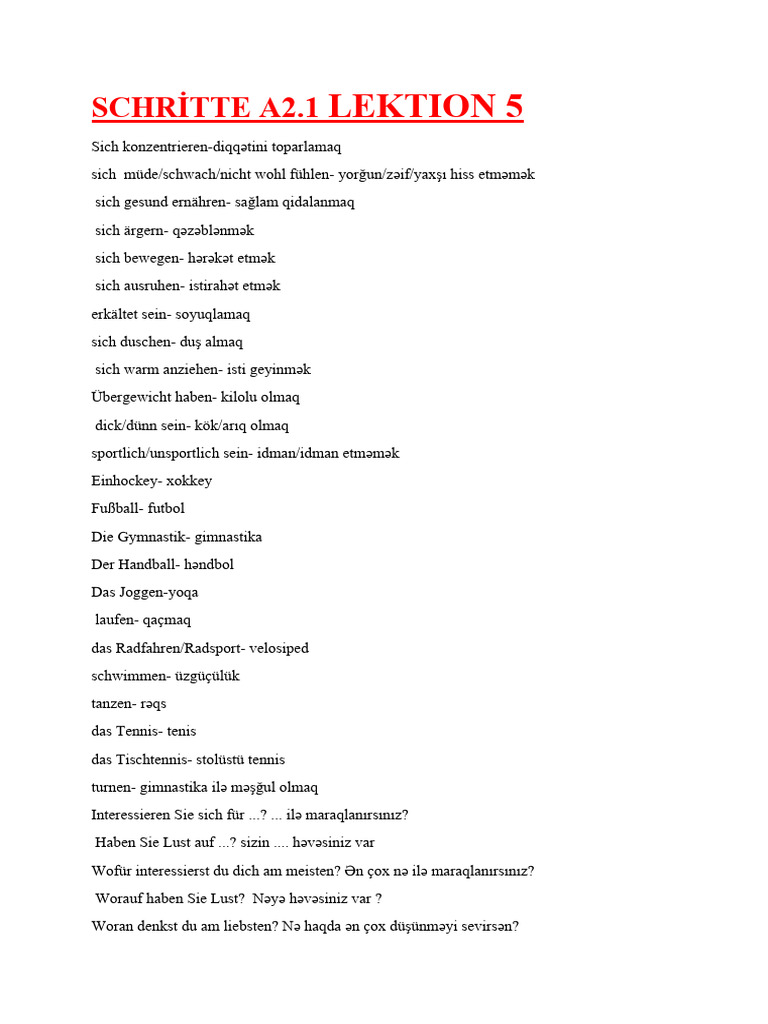 SCHRİTTE A2.1 LEKTION 5

Sich konzentrieren-diqqətini toparlamaq

sich müde/schwach/nicht wohl fühlen- yorğun/zəif/yaxşı hiss etməmək

sich gesund ernähren- sağlam qidalanmaq

sich ärgern- qəzəblənmək

sich bewegen- hərəkət etmək

sich ausruhen- istirahət etmək

erkältet sein- soyuqlamaq

sich duschen- duş almaq

sich warm anziehen- isti geyinmək

Übergewicht haben- kilolu olmaq

dick/dünn sein- kök/arıq olmaq

sportlich/unsportlich sein- idman/idman etməmək

Einhockey- xokkey

Fußball- futbol

Die Gymnastik- gimnastika

Der Handball- həndbol

Das Joggen-yoqa

laufen- qaçmaq

das Radfahren/Radsport- velosiped

schwimmen- üzgüçülük

tanzen- rəqs

das Tennis- tenis

das Tischtennis- stolüstü tennis

turnen- gimnastika ilə məşğul olmaq

Interessieren Sie sich für ...? ... ilə maraqlanırsınız?

Haben Sie Lust auf ...? sizin .... həvəsiniz var

Wofür interessierst du dich am meisten? Ən çox nə ilə maraqlanırsınız?

Worauf haben Sie Lust? Nəyə həvəsiniz var ?

Woran denkst du am liebsten? Nə haqda ən çox düşünməyi sevirsən?